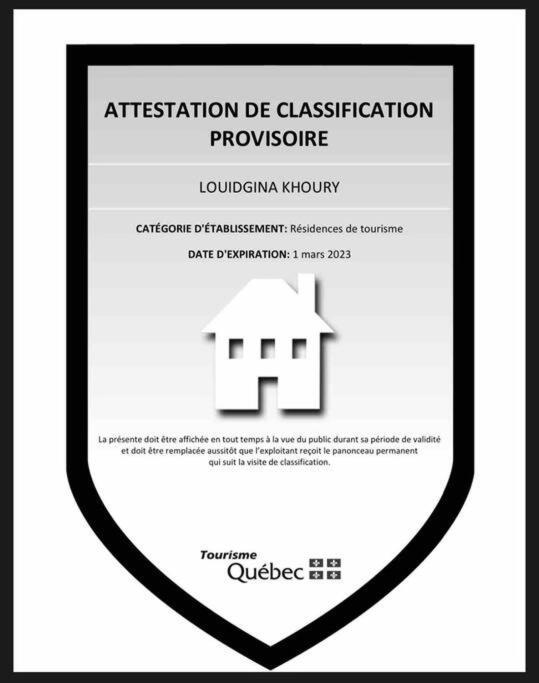 ATTESTATION DE CLASSIFICATION PROVISOIRE

LOUIDGINA KHOURY

CATÉGORIE D'ÉTABLISSEMENT: Résidences de tourisme

DATE D'EXPIRATION: 1 mars 2023

La présente doit être affichée en tout temps à la vue du public durant sa période de validité et doit être remplacée aussitôt que l'exploitant reçoit le panonceau permanent qui suit la visite de classification.

Tourisme
Québec